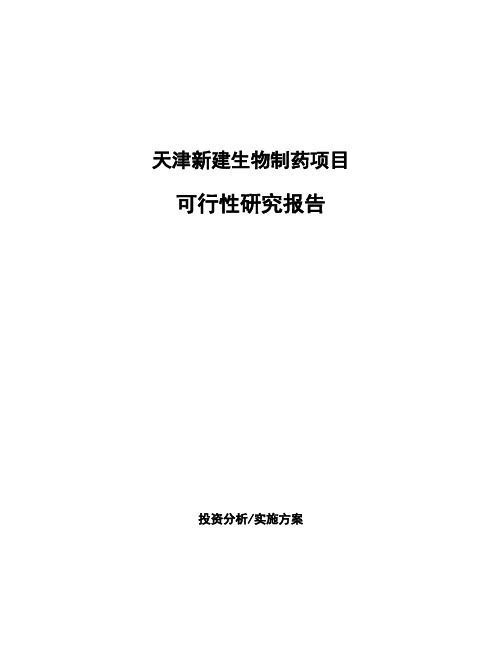 天津新建生物制药项目

可行性研究报告

投资分析/实施方案